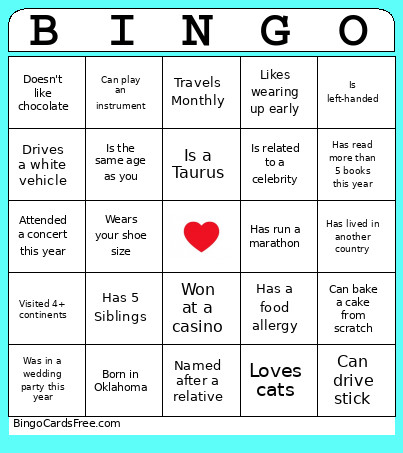 | B | I | N | G | O |
|---|---|---|---|---|
| Doesn't like chocolate | Can play an instrument | Travels Monthly | Likes wearing up early | Is left-handed |
| Drives a white vehicle | Is the same age as you | Is a Taurus | Is related to a celebrity | Has read more than 5 books this year |
| Attended a concert this year | Wears your shoe size | | Has run a marathon | Has lived in another country |
| Visited 4+ continents | Has 5 Siblings | Won at a casino | Has a food allergy | Can bake a cake from scratch |
| Was in a wedding party this year | Born in Oklahoma | Named after a relative | Loves cats | Can drive stick |

BingoCardsFree.com